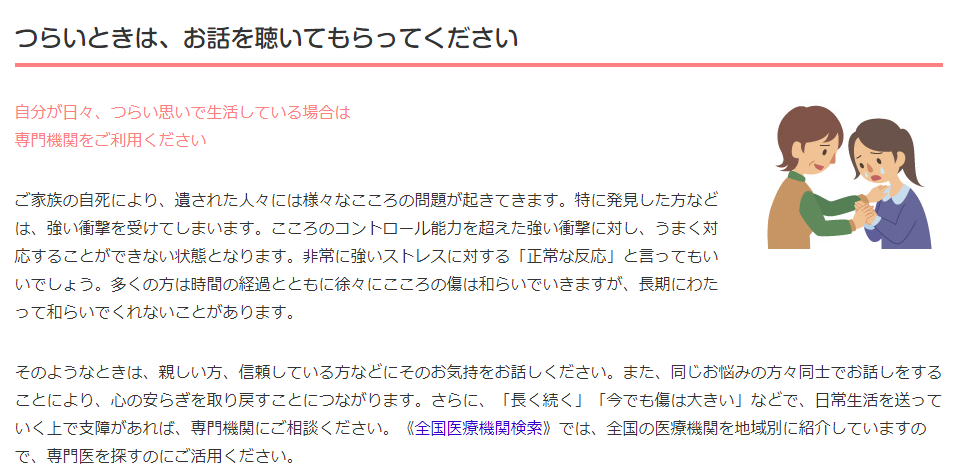 つらいときは、お話を聴いてもらってください

自分が日々、つらい思いで生活している場合は
専門機関をご利用ください

ご家族の自死により、遺された人々には様々なこころの問題が起きてきます。特に発見した方などは、強い衝撃を受けてしまいます。こころのコントロール能力を超えた強い衝撃に対し、うまく対応することができない状態となります。非常に強いストレスに対する「正常な反応」と言ってもいいでしょう。多くの方は時間の経過とともに徐々にこころの傷は和らいでいきますが、長期にわたって和らいでくれないことがあります。

そのようなときは、親しい方、信頼している方などにそのお気持をお話しください。また、同じお悩みの方々同士でお話しをすることにより、心の安らぎを取り戻すことにつながります。さらに、「長く続く」「今でも傷は大きい」などで、日常生活を送っていく上で支障があれば、専門機関にご相談ください。《全国医療機関検索》では、全国の医療機関を地域別に紹介していますので、専門医を探すのにご活用ください。